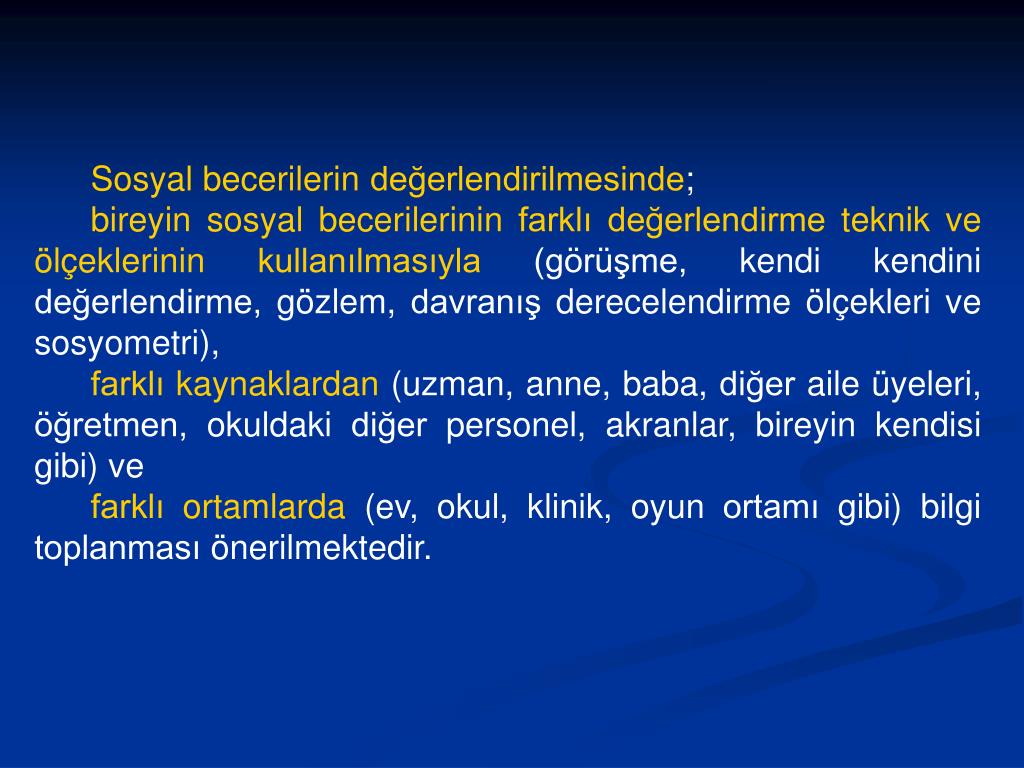 Sosyal becerilerin değerlendirilmesinde;

bireyin sosyal becerilerinin farklı değerlendirme teknik ve ölçeklerinin kullanılmasıyla (görüşme, kendi kendini değerlendirme, gözlem, davranış derecelendirme ölçekleri ve sosyometri),

farklı kaynaklardan (uzman, anne, baba, diğer aile üyeleri, öğretmen, okuldaki diğer personel, akranlar, bireyin kendisi gibi) ve

farklı ortamlarda (ev, okul, klinik, oyun ortamı gibi) bilgi toplanması önerilmektedir.